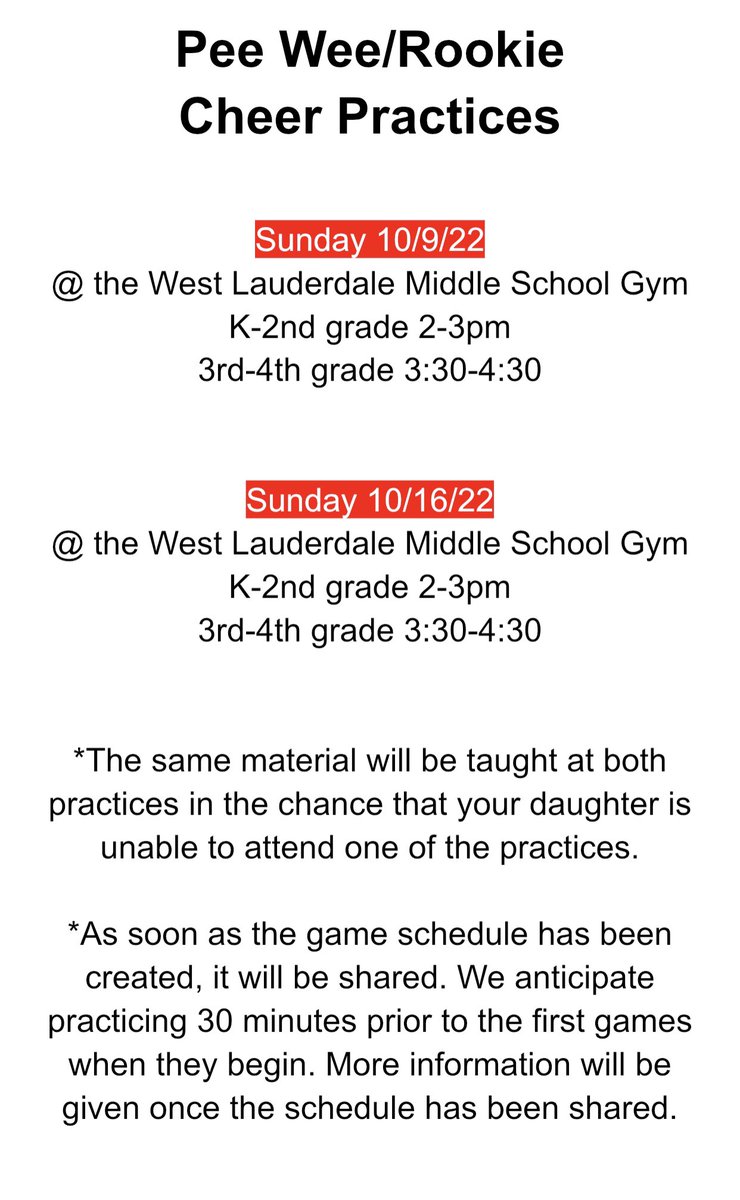 Pee Wee/Rookie
Cheer Practices

Sunday 10/9/22
@ the West Lauderdale Middle School Gym
K-2nd grade 2-3pm
3rd-4th grade 3:30-4:30

Sunday 10/16/22
@ the West Lauderdale Middle School Gym
K-2nd grade 2-3pm
3rd-4th grade 3:30-4:30

*The same material will be taught at both practices in the chance that your daughter is unable to attend one of the practices.

*As soon as the game schedule has been created, it will be shared. We anticipate practicing 30 minutes prior to the first games when they begin. More information will be given once the schedule has been shared.